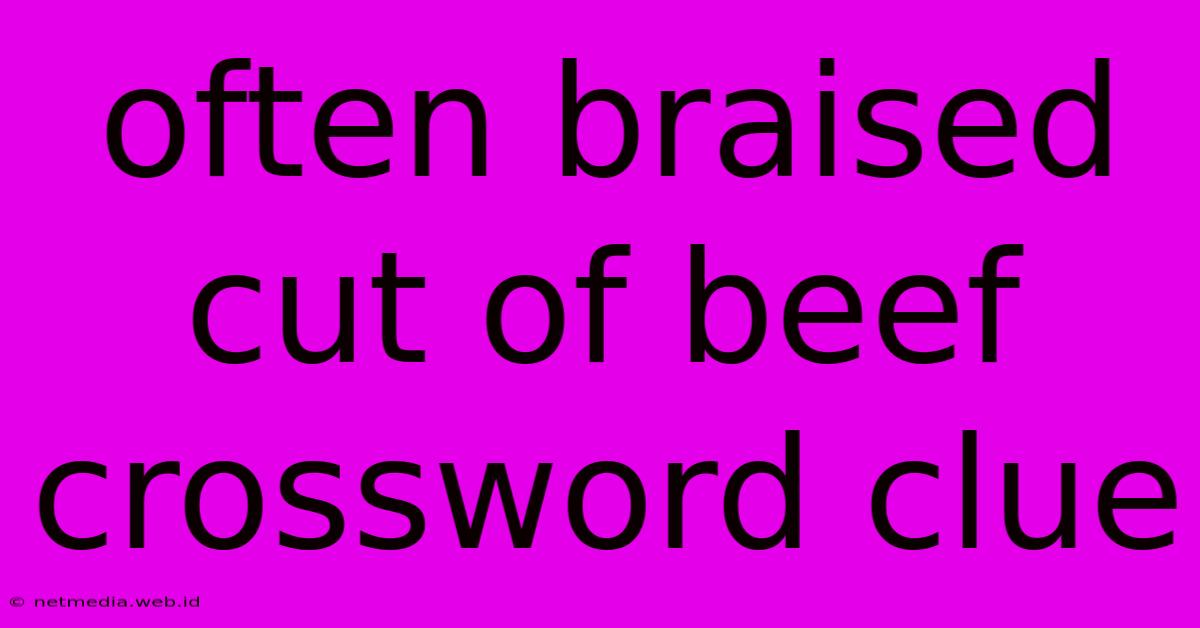 often braised cut of beef crossword clue

© netmedia.web.id